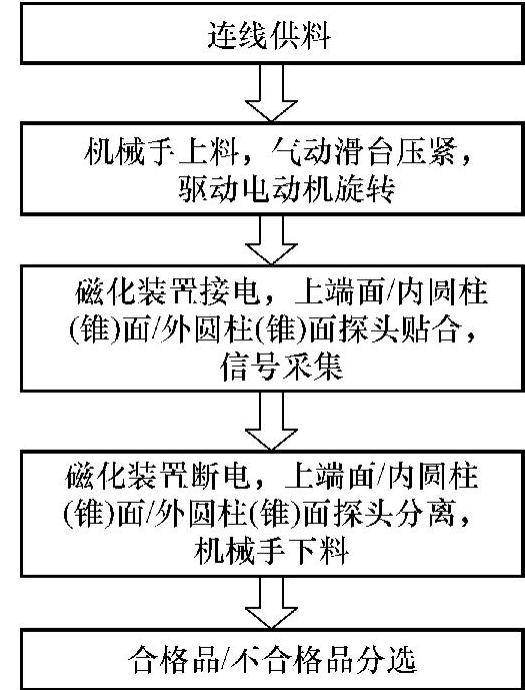 连线供料

机械手上料，气动滑台压紧，驱动电动机旋转

磁化装置接电，上端面/内圆柱(锥)面/外圆柱(锥)面探头贴合，信号采集

磁化装置断电，上端面/内圆柱(锥)面/外圆柱(锥)面探头分离，机械手下料

合格品/不合格品分选